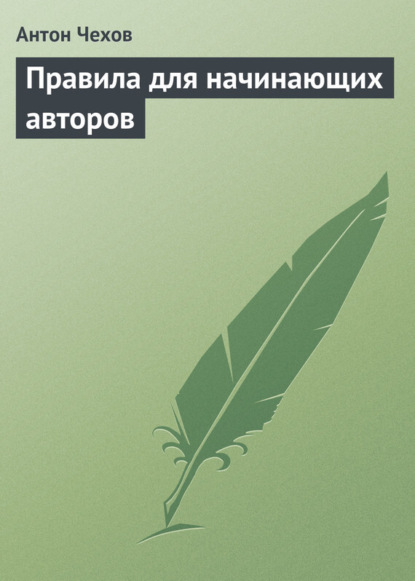 Антон Чехов

Правила для начинающих авторов